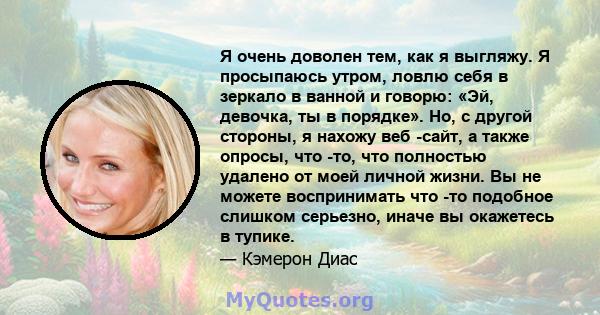 Я очень доволен тем, как я выгляжу. Я просыпаюсь утром, ловлю себя в зеркало в ванной и говорю: «Эй, девочка, ты в порядке». Но, с другой стороны, я нахожу веб -сайт, а также опросы, что -то, что полностью удалено от моей личной жизни. Вы не можете воспринимать что -то подобное слишком серьезно, иначе вы окажетесь в тупике.
— Кэмерон Диас

MyQuotes.org